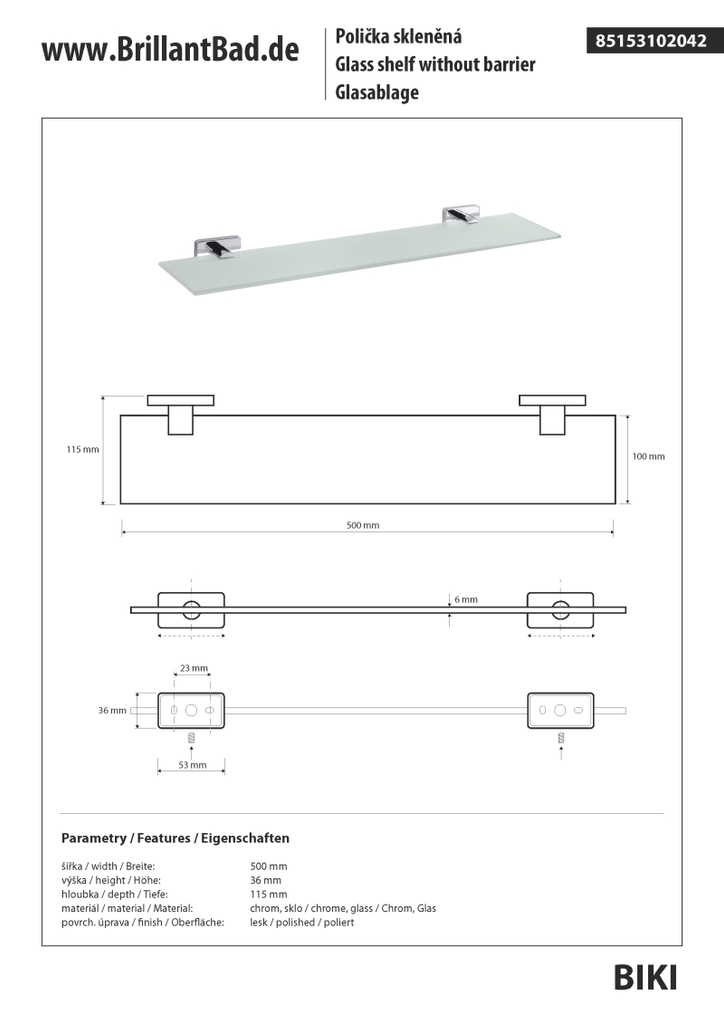 www.BrillantBad.de

Polička skleněná
Glass shelf without barrier
Glasablage

85153102042

115 mm

100 mm

500 mm

6 mm

23 mm

36 mm

53 mm

Parametry / Features / Eigenschaften

| | |
|---|---|
| šířka / width / Breite: | 500 mm |
| výška / height / Höhe: | 36 mm |
| hloubka / depth / Tiefe: | 115 mm |
| materiál / material / Material: | chrom, sklo / chrome, glass / Chrom, Glas |
| povrch. úprava / finish / Oberfläche: | lesk / polished / poliert |

BIKI